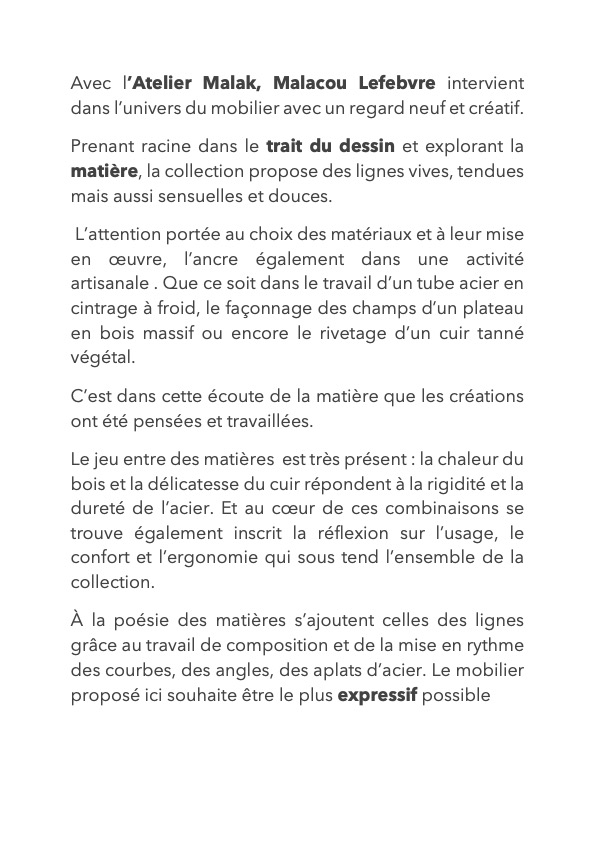 Avec l'Atelier Malak, Malacou Lefebvre intervient dans l'univers du mobilier avec un regard neuf et créatif.

Prenant racine dans le trait du dessin et explorant la matière, la collection propose des lignes vives, tendues mais aussi sensuelles et douces.

L'attention portée au choix des matériaux et à leur mise en œuvre, l'ancre également dans une activité artisanale . Que ce soit dans le travail d'un tube acier en cintrage à froid, le façonnage des champs d'un plateau en bois massif ou encore le rivetage d'un cuir tanné végétal.

C'est dans cette écoute de la matière que les créations ont été pensées et travaillées.

Le jeu entre des matières est très présent : la chaleur du bois et la délicatesse du cuir répondent à la rigidité et la dureté de l'acier. Et au cœur de ces combinaisons se trouve également inscrit la réflexion sur l'usage, le confort et l'ergonomie qui sous tend l'ensemble de la collection.

À la poésie des matières s'ajoutent celles des lignes grâce au travail de composition et de la mise en rythme des courbes, des angles, des aplats d'acier. Le mobilier proposé ici souhaite être le plus expressif possible